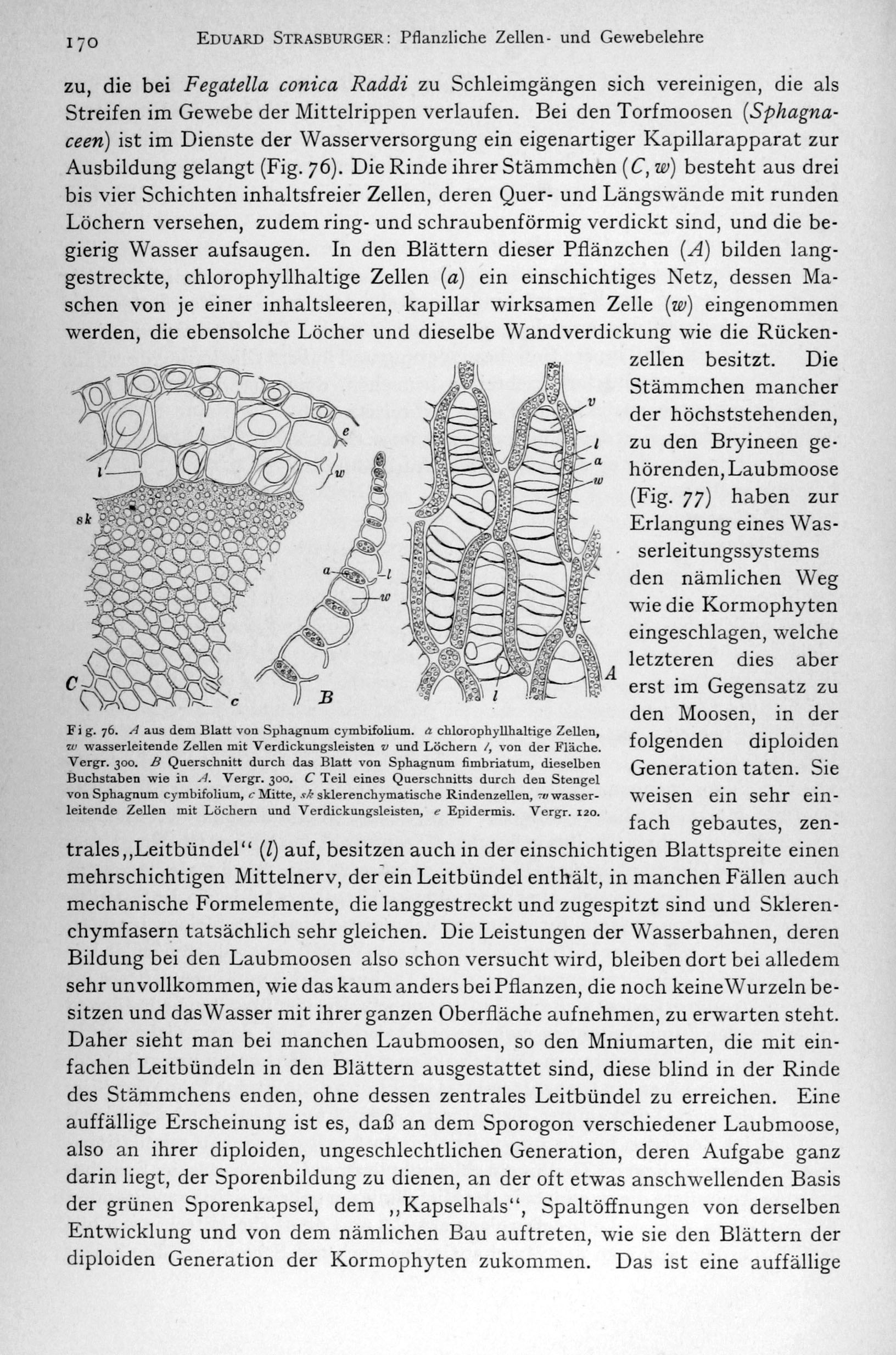 170 EDUARD STRASBURGER: Pflanzliche Zellen- und Gewebelehre

zu, die bei Fegatella conica Raddi zu Schleimgängen sich vereinigen, die als Streifen im Gewebe der Mittelrippen verlaufen. Bei den Torfmoosen (Sphagnaceen) ist im Dienste der Wasserversorgung ein eigenartiger Kapillarapparat zur Ausbildung gelangt (Fig. 76). Die Rinde ihrer Stämmchen (C, w) besteht aus drei bis vier Schichten inhaltsfreier Zellen, deren Quer- und Längswände mit runden Löchern versehen, zudem ring- und schraubenförmig verdickt sind, und die begierig Wasser aufsaugen. In den Blättern dieser Pflänzchen (A) bilden langgestreckte, chlorophyllhaltige Zellen (a) ein einschichtiges Netz, dessen Maschen von je einer inhaltsleeren, kapillar wirksamen Zelle (w) eingenommen werden, die ebensolche Löcher und dieselbe Wandverdickung wie die Rückenzellen besitzt. Die Stämmchen mancher der höchststehenden, zu den Bryineen gehörenden, Laubmoose (Fig. 77) haben zur Erlangung eines Wasserleitungssystems den nämlichen Weg wie die Kormophyten eingeschlagen, welche letzteren dies aber erst im Gegensatz zu den Moosen, in der folgenden diploiden Generation taten. Sie weisen ein sehr einfach gebautes, zentrales „Leitbündel" (l) auf, besitzen auch in der einschichtigen Blattspreite einen mehrschichtigen Mittelnerv, der ein Leitbündel enthält, in manchen Fällen auch mechanische Formelemente, die langgestreckt und zugespitzt sind und Sklerenchymfasern tatsächlich sehr gleichen. Die Leistungen der Wasserbahnen, deren Bildung bei den Laubmoosen also schon versucht wird, bleiben dort bei alledem sehr unvollkommen, wie das kaum anders bei Pflanzen, die noch keine Wurzeln besitzen und das Wasser mit ihrer ganzen Oberfläche aufnehmen, zu erwarten steht. Daher sieht man bei manchen Laubmoosen, so den Mniumarten, die mit einfachen Leitbündeln in den Blättern ausgestattet sind, diese blind in der Rinde des Stämmchens enden, ohne dessen zentrales Leitbündel zu erreichen. Eine auffällige Erscheinung ist es, daß an dem Sporogon verschiedener Laubmoose, also an ihrer diploiden, ungeschlechtlichen Generation, deren Aufgabe ganz darin liegt, der Sporenbildung zu dienen, an der oft etwas anschwellenden Basis der grünen Sporenkapsel, dem „Kapselhals", Spaltöffnungen von derselben Entwicklung und von dem nämlichen Bau auftreten, wie sie den Blättern der diploiden Generation der Kormophyten zukommen. Das ist eine auffällige

e l w sk a l w C c B v l a w A l

Fig. 76. A aus dem Blatt von Sphagnum cymbifolium. a chlorophyllhaltige Zellen, w wasserleitende Zellen mit Verdickungsleisten v und Löchern l, von der Fläche. Vergr. 300. B Querschnitt durch das Blatt von Sphagnum fimbriatum, dieselben Buchstaben wie in A. Vergr. 300. C Teil eines Querschnitts durch den Stengel von Sphagnum cymbifolium, c Mitte, sk sklerenchymatische Rindenzellen, w wasserleitende Zellen mit Löchern und Verdickungsleisten, e Epidermis. Vergr. 120.